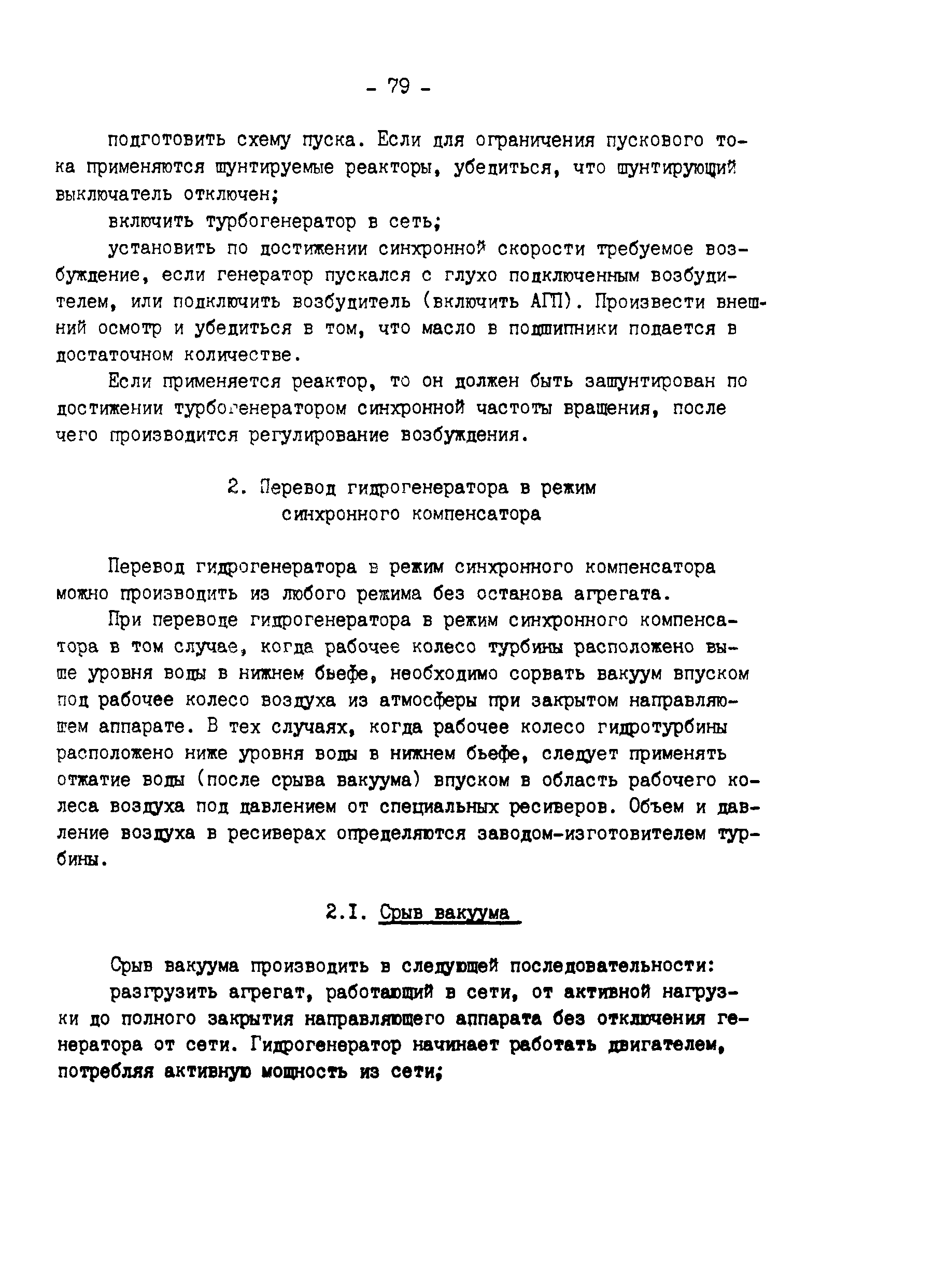 - 79 -

подготовить схему пуска. Если для ограничения пускового тока применяются шунтируемые реакторы, убедиться, что шунтирующий выключатель отключен;

включить турбогенератор в сеть;

установить по достижении синхронной скорости требуемое возбуждение, если генератор пускался с глухо подключенным возбудителем, или подключить возбудитель (включить АГП). Произвести внешний осмотр и убедиться в том, что масло в подшипники подается в достаточном количестве.

Если применяется реактор, то он должен быть зашунтирован по достижении турбогенератором синхронной частоты вращения, после чего производится регулирование возбуждения.

2. Перевод гидрогенератора в режим синхронного компенсатора

Перевод гидрогенератора в режим синхронного компенсатора можно производить из любого режима без останова агрегата.

При переводе гидрогенератора в режим синхронного компенсатора в том случае, когда рабочее колесо турбины расположено выше уровня воды в нижнем бьефе, необходимо сорвать вакуум впуском под рабочее колесо воздуха из атмосферы при закрытом направляющем аппарате. В тех случаях, когда рабочее колесо гидротурбины расположено ниже уровня воды в нижнем бьефе, следует применять отжатие воды (после срыва вакуума) впуском в область рабочего колеса воздуха под давлением от специальных ресиверов. Объем и давление воздуха в ресиверах определяются заводом-изготовителем турбины.

2.I. Срыв вакуума

Срыв вакуума производить в следующей последовательности:

разгрузить агрегат, работающий в сети, от активной нагрузки до полного закрытия направляющего аппарата без отключения генератора от сети. Гидрогенератор начинает работать двигателем, потребляя активную мощность из сети;